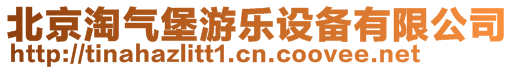 北京淘气堡游乐设备有限公司
http://tinahazlitt1.cn.coovee.net